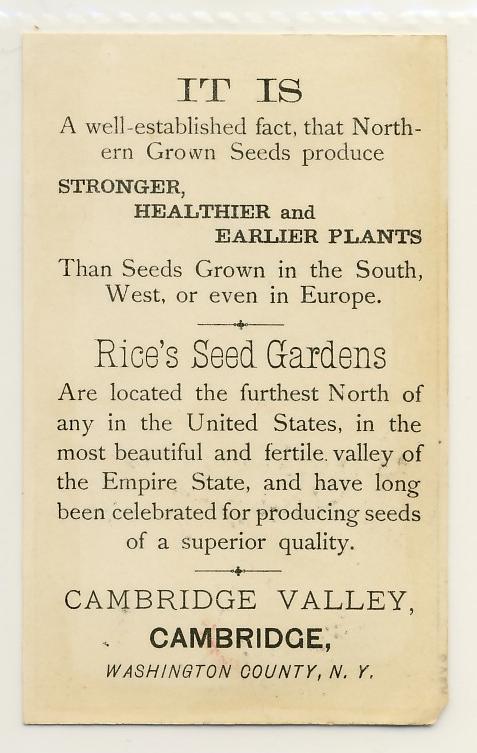 IT IS

A well-established fact, that Northern Grown Seeds produce

STRONGER,
HEALTHIER and
EARLIER PLANTS

Than Seeds Grown in the South, West, or even in Europe.

Rice's Seed Gardens

Are located the furthest North of any in the United States, in the most beautiful and fertile valley of the Empire State, and have long been celebrated for producing seeds of a superior quality.

CAMBRIDGE VALLEY,
CAMBRIDGE,
WASHINGTON COUNTY, N. Y.